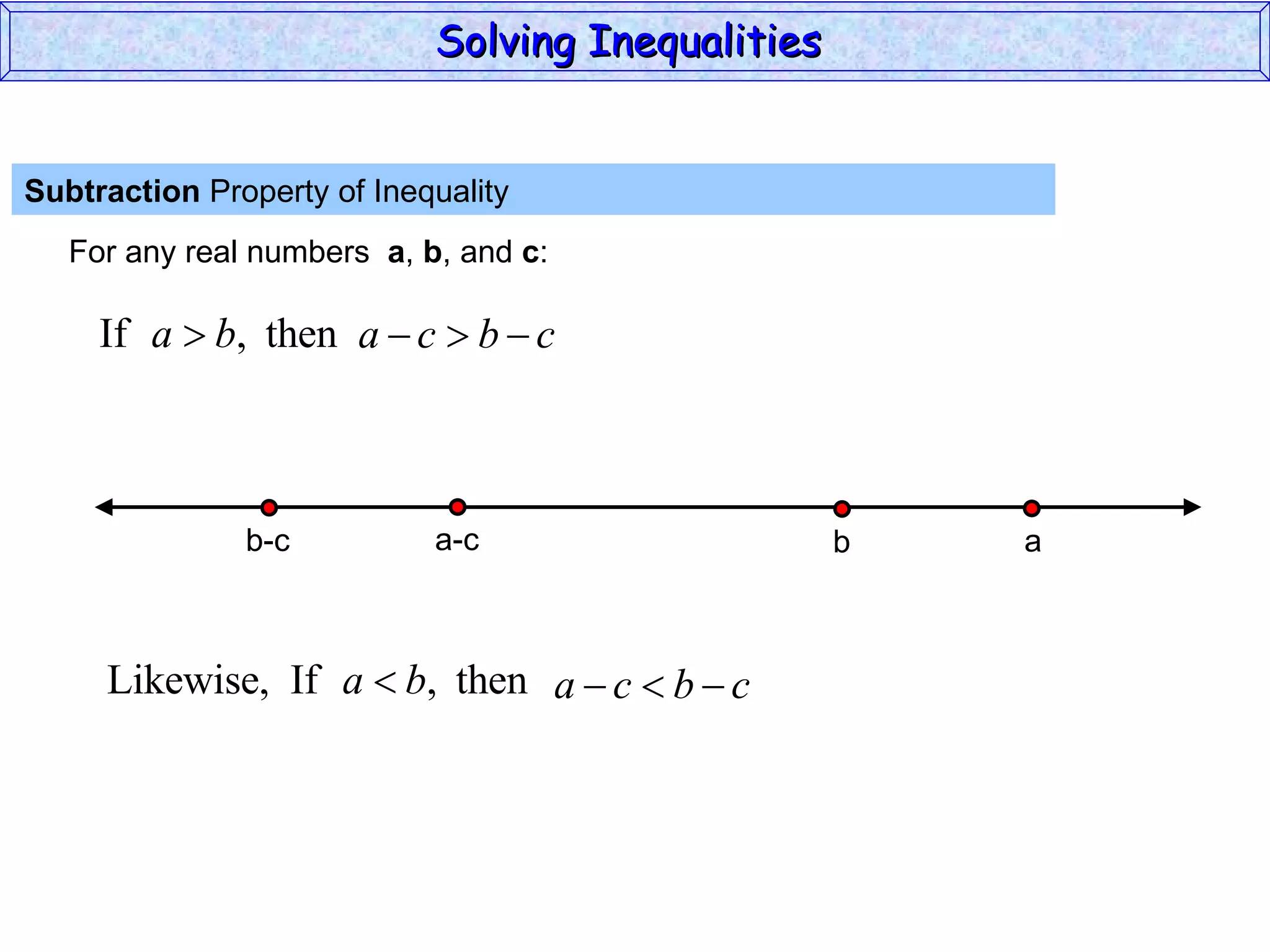 Solving Inequalities

Subtraction Property of Inequality

For any real numbers a, b, and c:

If $a > b$, then $a - c > b - c$

b-c

a-c

b

a

Likewise, If $a < b$, then $a - c < b - c$